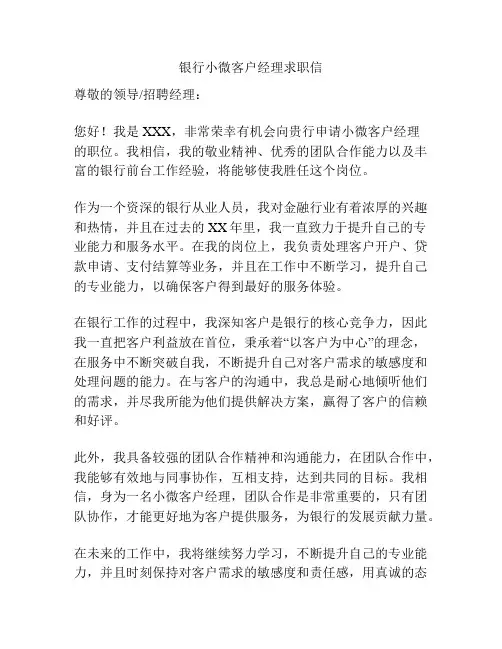 银行小微客户经理求职信

尊敬的领导/招聘经理：

您好！我是 XXX，非常荣幸有机会向贵行申请小微客户经理的职位。我相信，我的敬业精神、优秀的团队合作能力以及丰富的银行前台工作经验，将能够使我胜任这个岗位。

作为一个资深的银行从业人员，我对金融行业有着浓厚的兴趣和热情，并且在过去的 XX 年里，我一直致力于提升自己的专业能力和服务水平。在我的岗位上，我负责处理客户开户、贷款申请、支付结算等业务，并且在工作中不断学习，提升自己的专业能力，以确保客户得到最好的服务体验。

在银行工作的过程中，我深知客户是银行的核心竞争力，因此我一直把客户利益放在首位，秉承着“以客户为中心”的理念，在服务中不断突破自我，不断提升自己对客户需求的敏感度和处理问题的能力。在与客户的沟通中，我总是耐心地倾听他们的需求，并尽我所能为他们提供解决方案，赢得了客户的信赖和好评。

此外，我具备较强的团队合作精神和沟通能力，在团队合作中，我能够有效地与同事协作，互相支持，达到共同的目标。我相信，身为一名小微客户经理，团队合作是非常重要的，只有团队协作，才能更好地为客户提供服务，为银行的发展贡献力量。

在未来的工作中，我将继续努力学习，不断提升自己的专业能力，并且时刻保持对客户需求的敏感度和责任感，用真诚的态